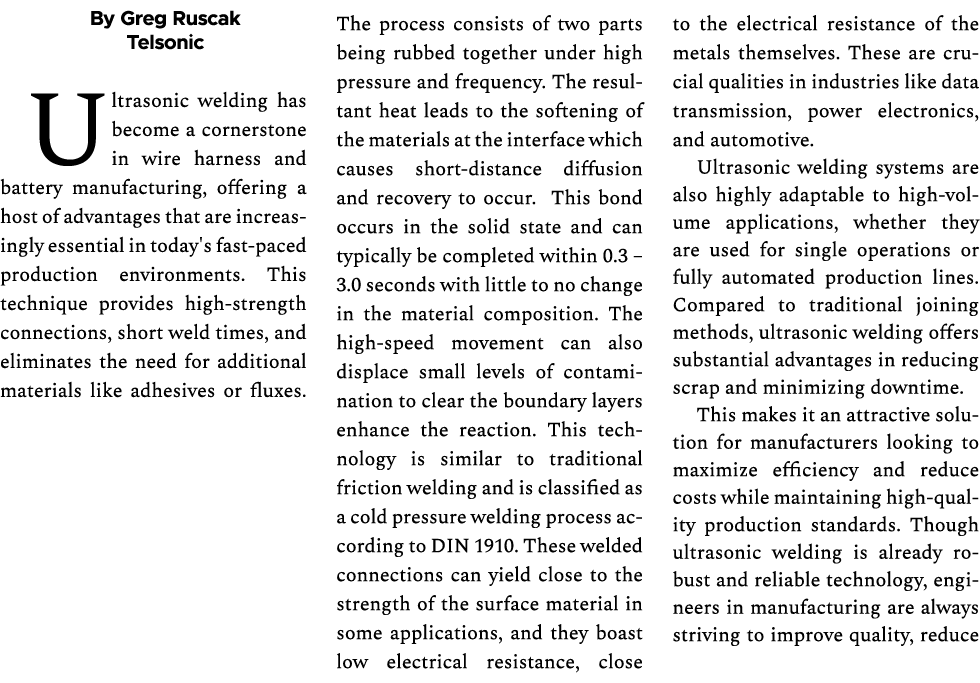 By Greg Ruscak
Telsonic

Ultrasonic welding has become a cornerstone in wire harness and battery manufacturing, offering a host of advantages that are increasingly essential in today's fast-paced production environments. This technique provides high-strength connections, short weld times, and eliminates the need for additional materials like adhesives or fluxes.

The process consists of two parts being rubbed together under high pressure and frequency. The resultant heat leads to the softening of the materials at the interface which causes short-distance diffusion and recovery to occur. This bond occurs in the solid state and can typically be completed within 0.3 – 3.0 seconds with little to no change in the material composition. The high-speed movement can also displace small levels of contamination to clear the boundary layers enhance the reaction. This technology is similar to traditional friction welding and is classified as a cold pressure welding process according to DIN 1910. These welded connections can yield close to the strength of the surface material in some applications, and they boast low electrical resistance, close to the electrical resistance of the metals themselves. These are crucial qualities in industries like data transmission, power electronics, and automotive.

Ultrasonic welding systems are also highly adaptable to high-volume applications, whether they are used for single operations or fully automated production lines. Compared to traditional joining methods, ultrasonic welding offers substantial advantages in reducing scrap and minimizing downtime.

This makes it an attractive solution for manufacturers looking to maximize efficiency and reduce costs while maintaining high-quality production standards. Though ultrasonic welding is already robust and reliable technology, engineers in manufacturing are always striving to improve quality, reduce